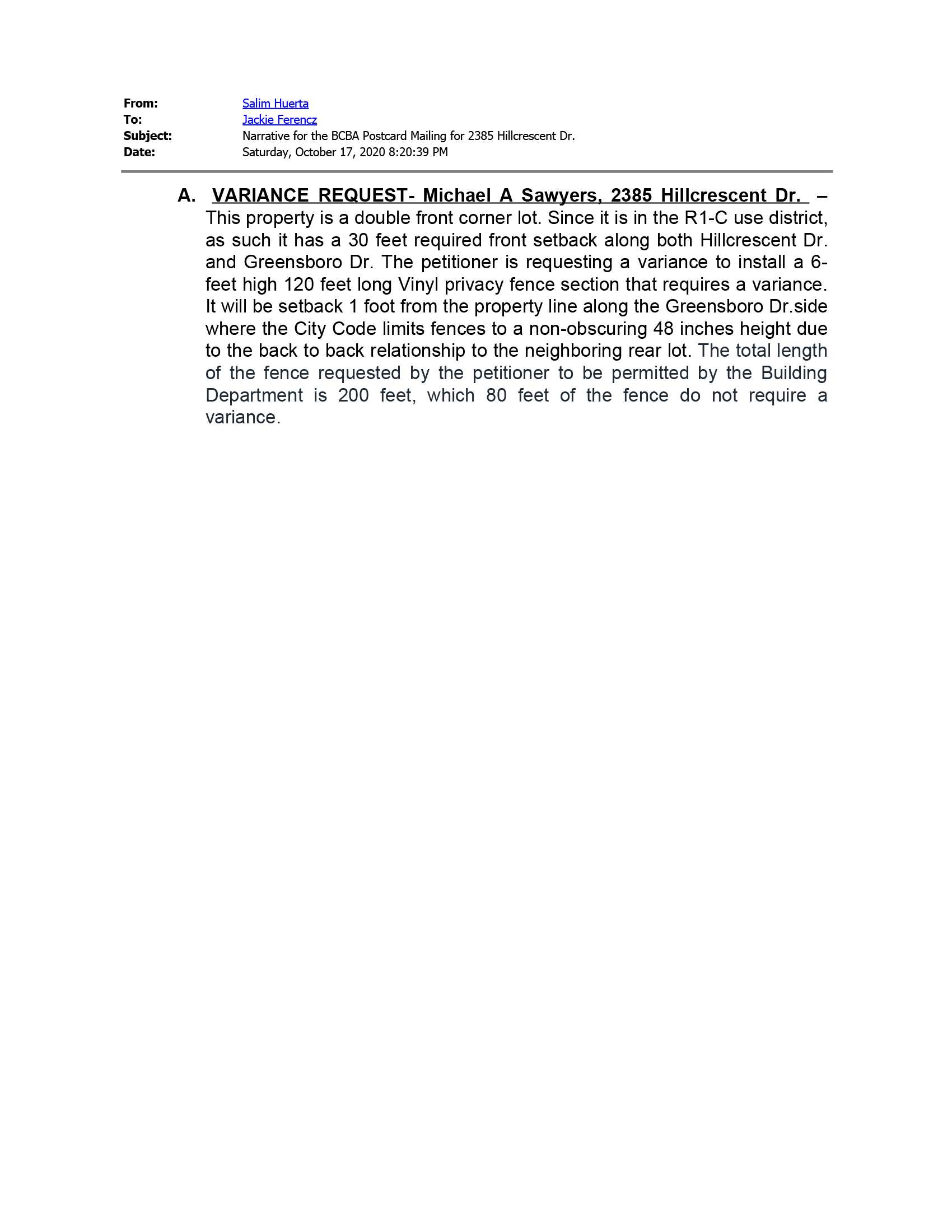 From: Salim Huerta
To: Jackie Ferencz
Subject: Narrative for the BCBA Postcard Mailing for 2385 Hillcrescent Dr.
Date: Saturday, October 17, 2020 8:20:39 PM

A. VARIANCE REQUEST- Michael A Sawyers, 2385 Hillcrescent Dr. – This property is a double front corner lot. Since it is in the R1-C use district, as such it has a 30 feet required front setback along both Hillcrescent Dr. and Greensboro Dr. The petitioner is requesting a variance to install a 6-feet high 120 feet long Vinyl privacy fence section that requires a variance. It will be setback 1 foot from the property line along the Greensboro Dr.side where the City Code limits fences to a non-obscuring 48 inches height due to the back to back relationship to the neighboring rear lot. The total length of the fence requested by the petitioner to be permitted by the Building Department is 200 feet, which 80 feet of the fence do not require a variance.